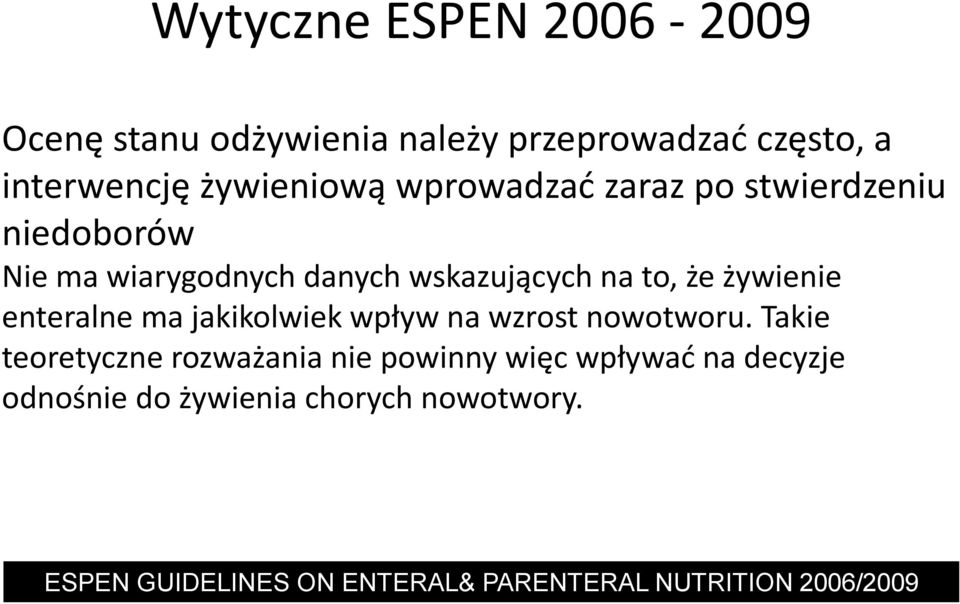 Wytyczne ESPEN 2006 - 2009

Ocenę stanu odżywienia należy przeprowadzać często, a interwencję żywieniową wprowadzać zaraz po stwierdzeniu niedoborów

Nie ma wiarygodnych danych wskazujących na to, że żywienie enteralne ma jakikolwiek wpływ na wzrost nowotworu. Takie teoretyczne rozważania nie powinny więc wpływać na decyzje odnośnie do żywienia chorych nowotwory.

ESPEN GUIDELINES ON ENTERAL& PARENTERAL NUTRITION 2006/2009